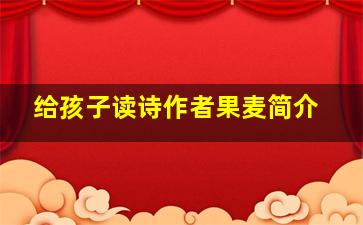 给孩子读诗作者果麦简介